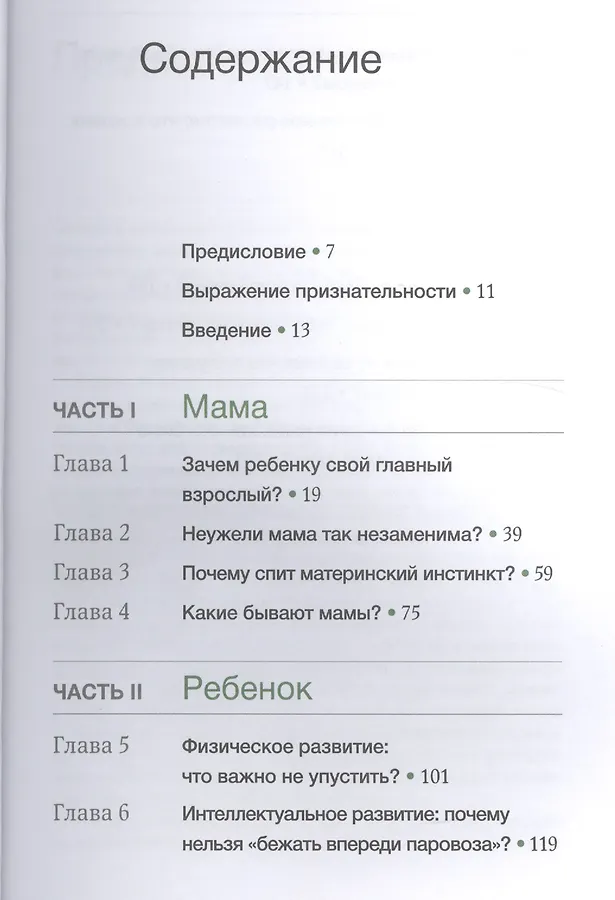 Содержание

Предисловие • 7

Выражение признательности • 11

Введение • 13

ЧАСТЬ I Мама

Глава 1 Зачем ребенку свой главный взрослый? • 19

Глава 2 Неужели мама так незаменима? • 39

Глава 3 Почему спит материнский инстинкт? • 59

Глава 4 Какие бывают мамы? • 75

ЧАСТЬ II Ребенок

Глава 5 Физическое развитие: что важно не упустить? • 101

Глава 6 Интеллектуальное развитие: почему нельзя «бежать впереди паровоза»? • 119